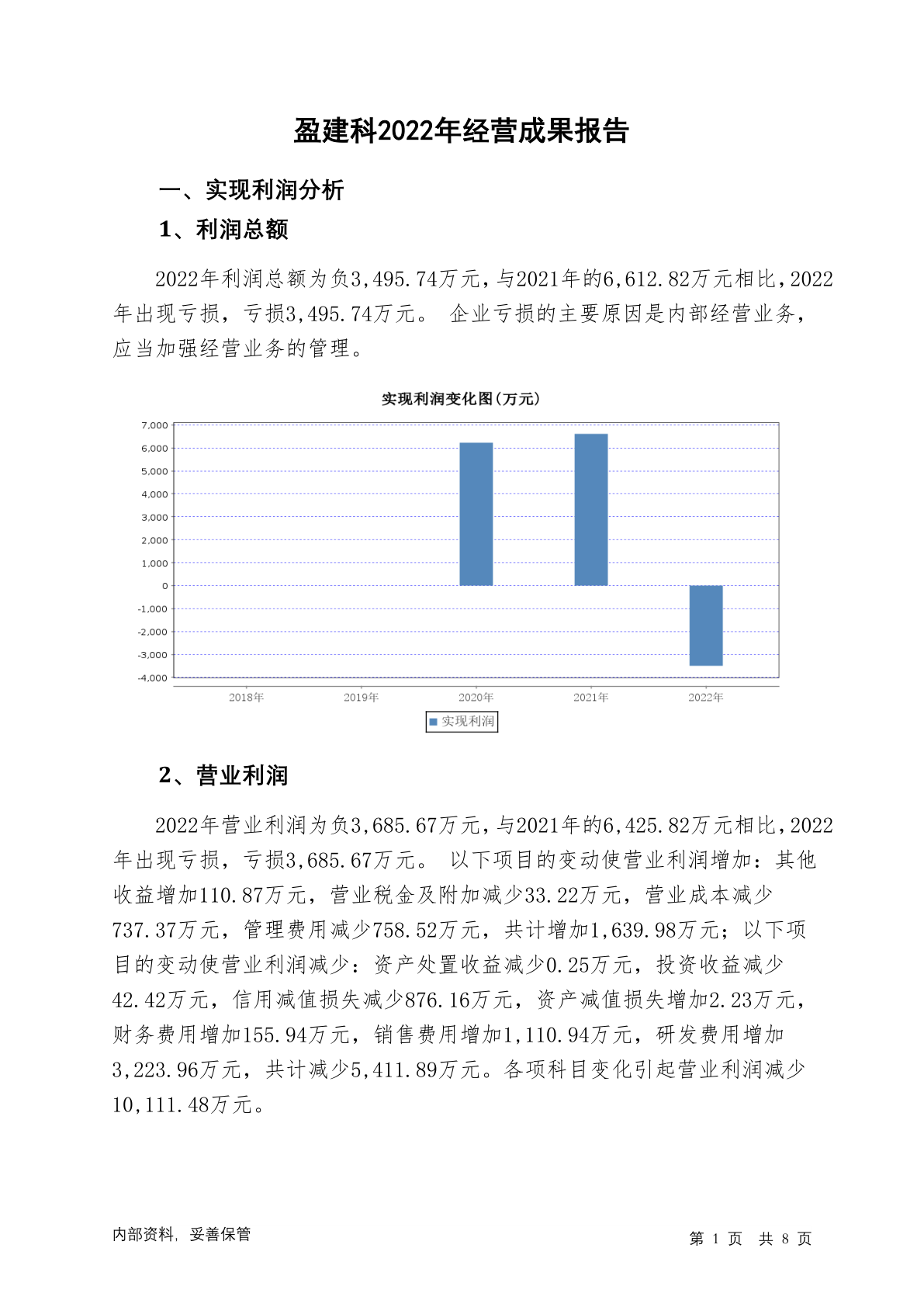 盈建科2022年经营成果报告

一、实现利润分析

1、利润总额

2022年利润总额为负3,495.74万元，与2021年的6,612.82万元相比，2022年出现亏损，亏损3,495.74万元。 企业亏损的主要原因是内部经营业务，应当加强经营业务的管理。

实现利润变化图(万元)

7,000
6,000
5,000
4,000
3,000
2,000
1,000
0
-1,000
-2,000
-3,000
-4,000

2018年 2019年 2020年 2021年 2022年

实现利润

2、营业利润

2022年营业利润为负3,685.67万元，与2021年的6,425.82万元相比，2022年出现亏损，亏损3,685.67万元。 以下项目的变动使营业利润增加：其他收益增加110.87万元，营业税金及附加减少33.22万元，营业成本减少737.37万元，管理费用减少758.52万元，共计增加1,639.98万元；以下项目的变动使营业利润减少：资产处置收益减少0.25万元，投资收益减少42.42万元，信用减值损失减少876.16万元，资产减值损失增加2.23万元，财务费用增加155.94万元，销售费用增加1,110.94万元，研发费用增加3,223.96万元，共计减少5,411.89万元。各项科目变化引起营业利润减少10,111.48万元。

内部资料，妥善保管

第 1 页 共 8 页